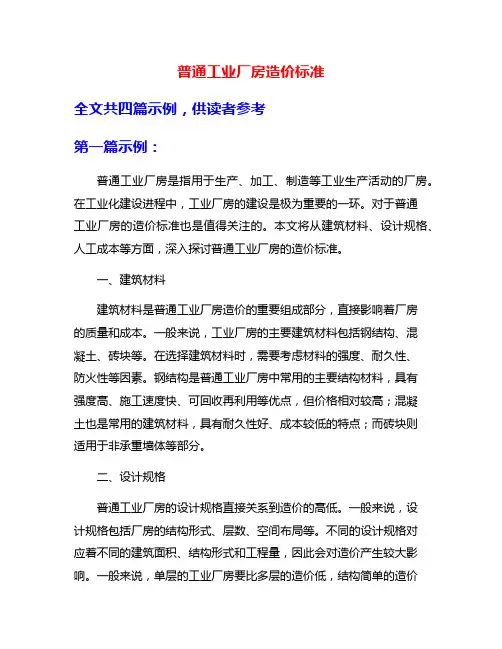 普通工业厂房造价标准

全文共四篇示例，供读者参考

第一篇示例：

普通工业厂房是指用于生产、加工、制造等工业生产活动的厂房。在工业化建设进程中，工业厂房的建设是极为重要的一环。对于普通工业厂房的造价标准也是值得关注的。本文将从建筑材料、设计规格、人工成本等方面，深入探讨普通工业厂房的造价标准。

一、建筑材料

建筑材料是普通工业厂房造价的重要组成部分，直接影响着厂房的质量和成本。一般来说，工业厂房的主要建筑材料包括钢结构、混凝土、砖块等。在选择建筑材料时，需要考虑材料的强度、耐久性、防火性等因素。钢结构是普通工业厂房中常用的主要结构材料，具有强度高、施工速度快、可回收再利用等优点，但价格相对较高；混凝土也是常用的建筑材料，具有耐久性好、成本较低的特点；而砖块则适用于非承重墙体等部分。

二、设计规格

普通工业厂房的设计规格直接关系到造价的高低。一般来说，设计规格包括厂房的结构形式、层数、空间布局等。不同的设计规格对应着不同的建筑面积、结构形式和工程量，因此会对造价产生较大影响。一般来说，单层的工业厂房要比多层的造价低，结构简单的造价